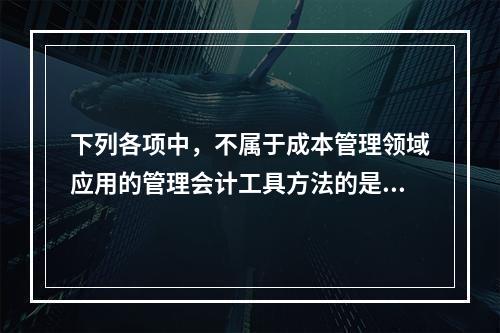 下列各项中，不属于成本管理领域应用的管理会计工具方法的是...